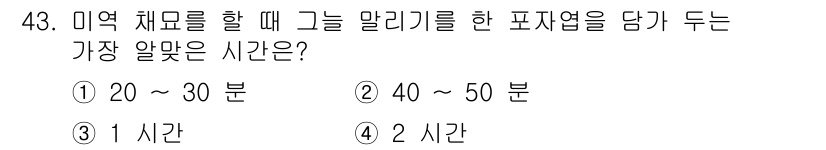 43. 미역 채묘를 할 때 그늘 말리기를 한 포자엽을 담가 두는 가장 알맞은 시간은?

① 20 ~ 30 분
② 40 ~ 50 분
③ 1 시간
④ 2 시간